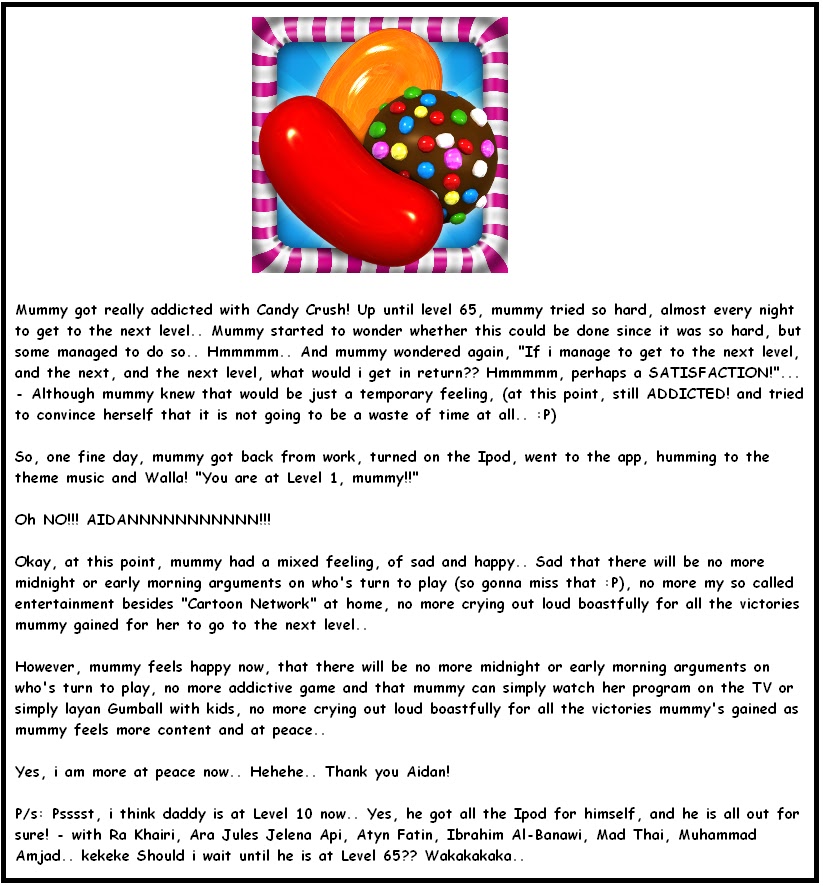 Mummy got really addicted with Candy Crush! Up until level 65, mummy tried so hard, almost every night to get to the next level.. Mummy started to wonder whether this could be done since it was so hard, but some managed to do so.. Hmmmmm.. And mummy wondered again, "If i manage to get to the next level, and the next, and the next level, what would i get in return?? Hmmmmm, perhaps a SATISFACTION!"... - Although mummy knew that would be just a temporary feeling, (at this point, still ADDICTED! and tried to convince herself that it is not going to be a waste of time at all.. :P)

So, one fine day, mummy got back from work, turned on the Ipod, went to the app, humming to the theme music and Walla! "You are at Level 1, mummy!!"

Oh NO!!! AIDANNNNNNNNNNN!!!

Okay, at this point, mummy had a mixed feeling, of sad and happy.. Sad that there will be no more midnight or early morning arguments on who's turn to play (so gonna miss that :P), no more my so called entertainment besides "Cartoon Network" at home, no more crying out loud boastfully for all the victories mummy gained for her to go to the next level..

However, mummy feels happy now, that there will be no more midnight or early morning arguments on who's turn to play, no more addictive game and that mummy can simply watch her program on the TV or simply layan Gumball with kids, no more crying out loud boastfully for all the victories mummy's gained as mummy feels more content and at peace..

Yes, i am more at peace now.. Hehehe.. Thank you Aidan!

P/s: Psssst, i think daddy is at Level 10 now.. Yes, he got all the Ipod for himself, and he is all out for sure! - with Ra Khairi, Ara Jules Jelena Api, Atyn Fatin, Ibrahim Al-Banawi, Mad Thai, Muhammad Amjad.. kekeke Should i wait until he is at Level 65?? Wakakakaka..